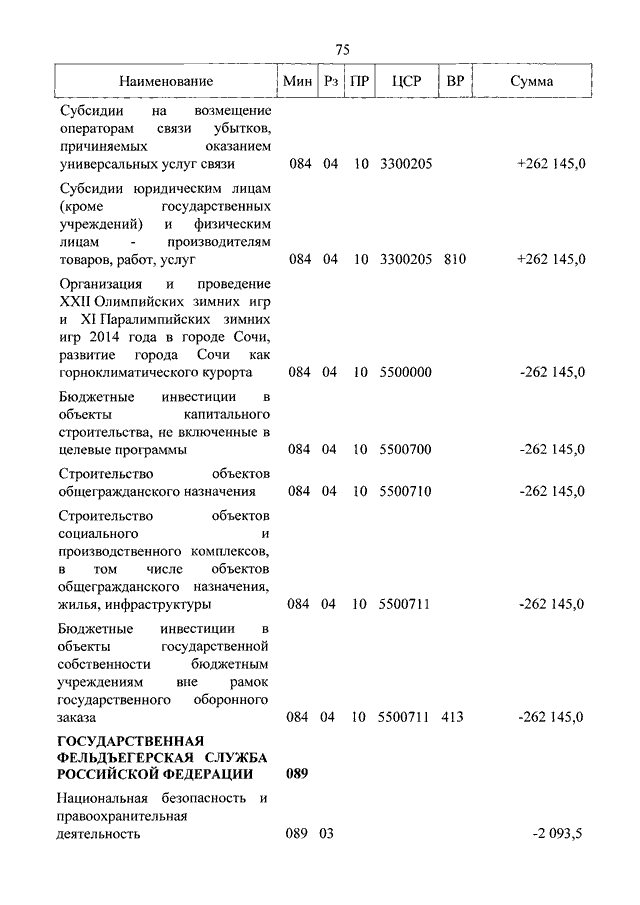 75

| Наименование | Мин | Рз | ПР | ЦСР | ВР | Сумма |
|---|---|---|---|---|---|---|
| Субсидии на возмещение операторам связи убытков, причиняемых оказанием универсальных услуг связи | 084 | 04 | 10 | 3300205 | | +262 145,0 |
| Субсидии юридическим лицам (кроме государственных учреждений) и физическим лицам - производителям товаров, работ, услуг | 084 | 04 | 10 | 3300205 | 810 | +262 145,0 |
| Организация и проведение XXII Олимпийских зимних игр и XI Паралимпийских зимних игр 2014 года в городе Сочи, развитие города Сочи как горноклиматического курорта | 084 | 04 | 10 | 5500000 | | -262 145,0 |
| Бюджетные инвестиции в объекты капитального строительства, не включенные в целевые программы | 084 | 04 | 10 | 5500700 | | -262 145,0 |
| Строительство объектов общегражданского назначения | 084 | 04 | 10 | 5500710 | | -262 145,0 |
| Строительство объектов социального и производственного комплексов, в том числе объектов общегражданского назначения, жилья, инфраструктуры | 084 | 04 | 10 | 5500711 | | -262 145,0 |
| Бюджетные инвестиции в объекты государственной собственности бюджетным учреждениям вне рамок государственного оборонного заказа | 084 | 04 | 10 | 5500711 | 413 | -262 145,0 |
| **ГОСУДАРСТВЕННАЯ ФЕЛЬДЪЕГЕРСКАЯ СЛУЖБА РОССИЙСКОЙ ФЕДЕРАЦИИ** | **089** | | | | | |
| Национальная безопасность и правоохранительная деятельность | 089 | 03 | | | | -2 093,5 |